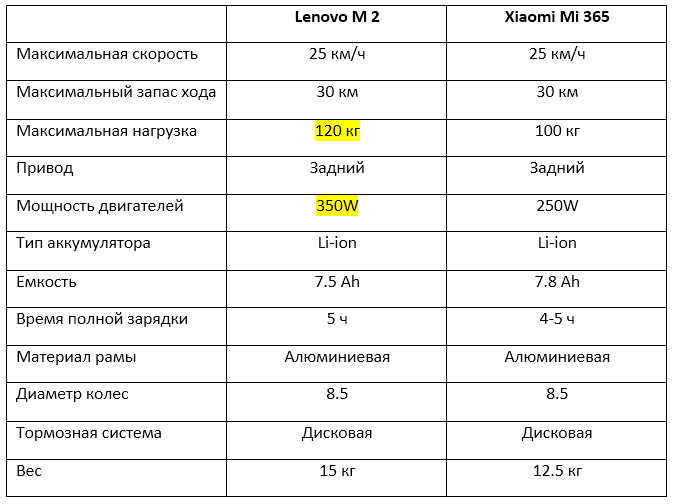 | | Lenovo M 2 | Xiaomi Mi 365 |
|---|---|---|
| Максимальная скорость | 25 км/ч | 25 км/ч |
| Максимальный запас хода | 30 км | 30 км |
| Максимальная нагрузка | 120 кг | 100 кг |
| Привод | Задний | Задний |
| Мощность двигателей | 350W | 250W |
| Тип аккумулятора | Li-ion | Li-ion |
| Емкость | 7.5 Ah | 7.8 Ah |
| Время полной зарядки | 5 ч | 4-5 ч |
| Материал рамы | Алюминиевая | Алюминиевая |
| Диаметр колес | 8.5 | 8.5 |
| Тормозная система | Дисковая | Дисковая |
| Вес | 15 кг | 12.5 кг |